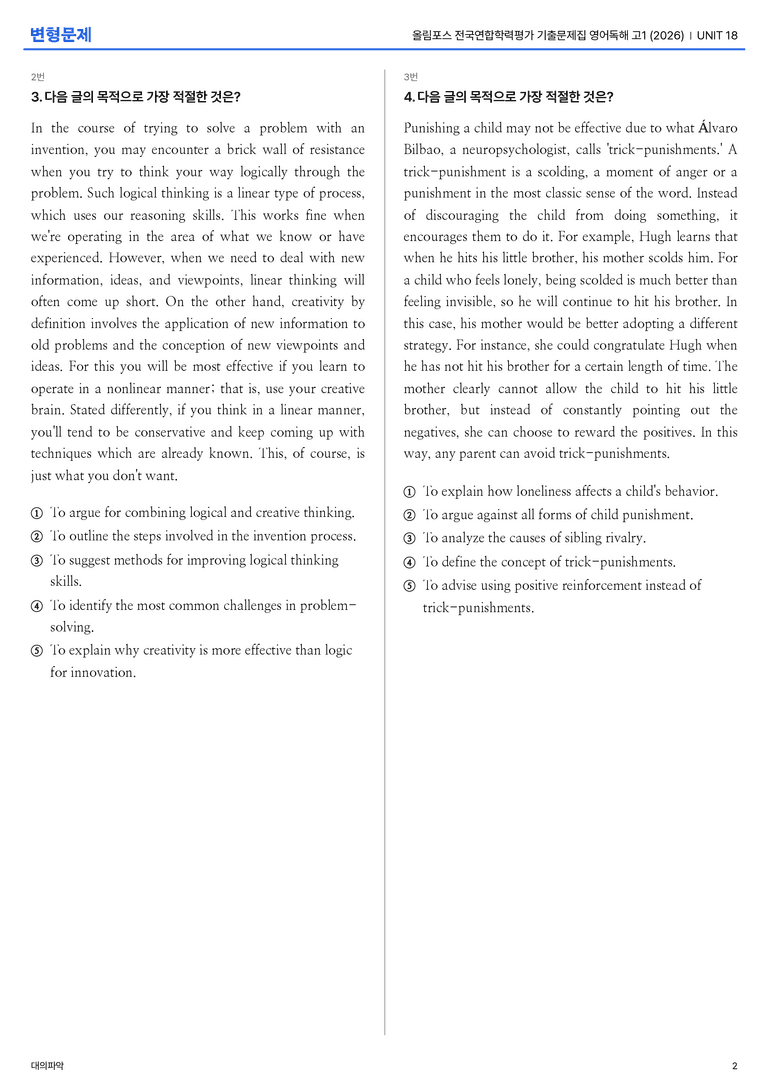 변형문제

올림포스 전국연합학력평가 기출문제집 영어독해 고1 (2026) | UNIT 18

2번

3. 다음 글의 목적으로 가장 적절한 것은?

In the course of trying to solve a problem with an invention, you may encounter a brick wall of resistance when you try to think your way logically through the problem. Such logical thinking is a linear type of process, which uses our reasoning skills. This works fine when we're operating in the area of what we know or have experienced. However, when we need to deal with new information, ideas, and viewpoints, linear thinking will often come up short. On the other hand, creativity by definition involves the application of new information to old problems and the conception of new viewpoints and ideas. For this you will be most effective if you learn to operate in a nonlinear manner; that is, use your creative brain. Stated differently, if you think in a linear manner, you'll tend to be conservative and keep coming up with techniques which are already known. This, of course, is just what you don't want.

① To argue for combining logical and creative thinking.
② To outline the steps involved in the invention process.
③ To suggest methods for improving logical thinking skills.
④ To identify the most common challenges in problem-solving.
⑤ To explain why creativity is more effective than logic for innovation.

3번

4. 다음 글의 목적으로 가장 적절한 것은?

Punishing a child may not be effective due to what Álvaro Bilbao, a neuropsychologist, calls 'trick-punishments.' A trick-punishment is a scolding, a moment of anger or a punishment in the most classic sense of the word. Instead of discouraging the child from doing something, it encourages them to do it. For example, Hugh learns that when he hits his little brother, his mother scolds him. For a child who feels lonely, being scolded is much better than feeling invisible, so he will continue to hit his brother. In this case, his mother would be better adopting a different strategy. For instance, she could congratulate Hugh when he has not hit his brother for a certain length of time. The mother clearly cannot allow the child to hit his little brother, but instead of constantly pointing out the negatives, she can choose to reward the positives. In this way, any parent can avoid trick-punishments.

① To explain how loneliness affects a child's behavior.
② To argue against all forms of child punishment.
③ To analyze the causes of sibling rivalry.
④ To define the concept of trick-punishments.
⑤ To advise using positive reinforcement instead of trick-punishments.

대의파악

2